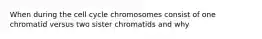 When during the cell cycle chromosomes consist of one chromatid versus two sister chromatids and why